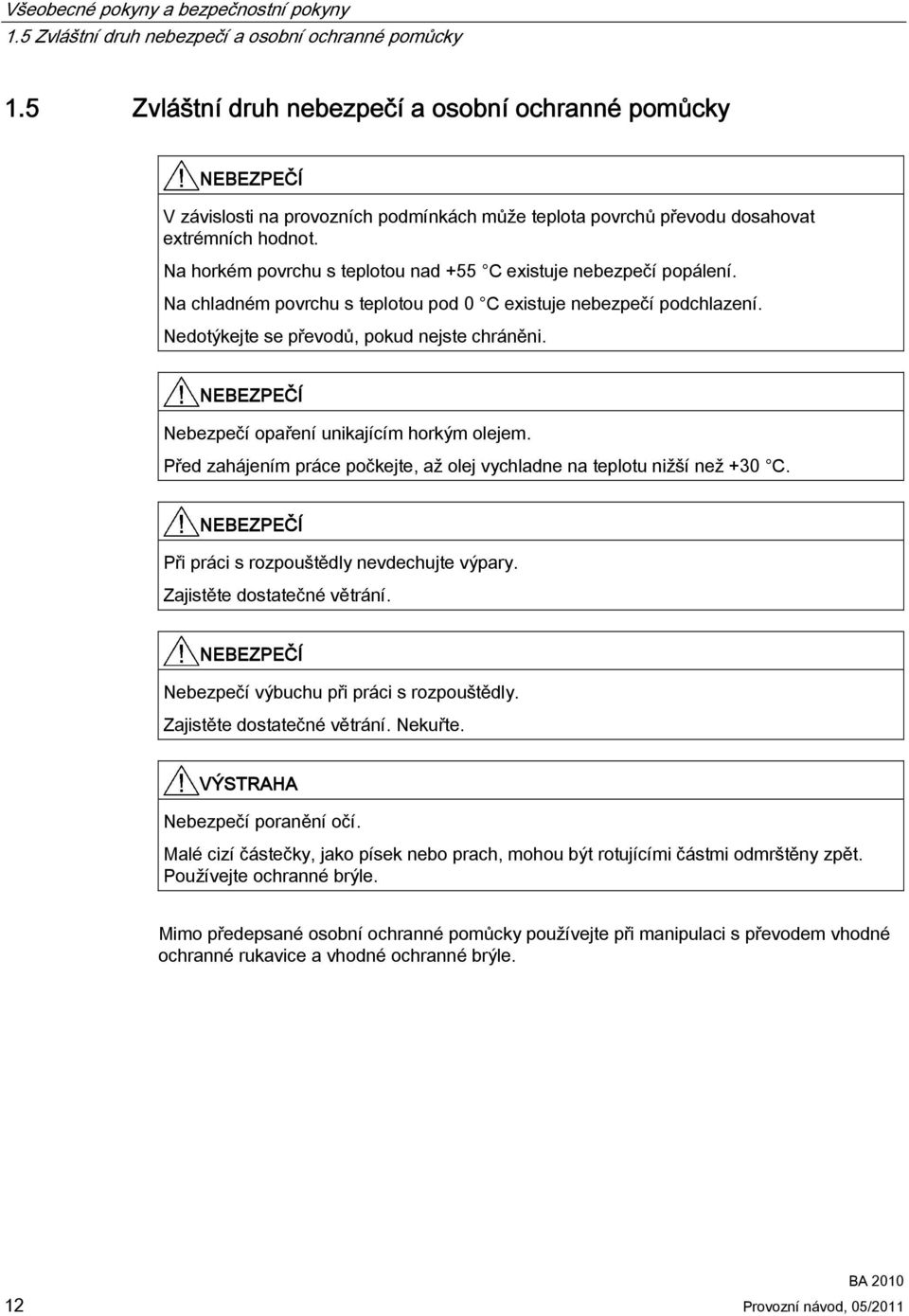 Všeobecné pokyny a bezpečnostní pokyny
1.5 Zvláštní druh nebezpečí a osobní ochranné pomůcky

1.5 Zvláštní druh nebezpečí a osobní ochranné pomůcky

NEBEZPEČÍ

V závislosti na provozních podmínkách může teplota povrchů převodu dosahovat extrémních hodnot.

Na horkém povrchu s teplotou nad +55 °C existuje nebezpečí popálení.

Na chladném povrchu s teplotou pod 0 °C existuje nebezpečí podchlazení.

Nedotýkejte se převodů, pokud nejste chráněni.

NEBEZPEČÍ

Nebezpečí opaření unikajícím horkým olejem.

Před zahájením práce počkejte, až olej vychladne na teplotu nižší než +30 °C.

NEBEZPEČÍ

Při práci s rozpouštědly nevdechujte výpary.

Zajistěte dostatečné větrání.

NEBEZPEČÍ

Nebezpečí výbuchu při práci s rozpouštědly.

Zajistěte dostatečné větrání. Nekuřte.

VÝSTRAHA

Nebezpečí poranění očí.

Malé cizí částečky, jako písek nebo prach, mohou být rotujícími částmi odmrštěny zpět. Používejte ochranné brýle.

Mimo předepsané osobní ochranné pomůcky používejte při manipulaci s převodem vhodné ochranné rukavice a vhodné ochranné brýle.

12

BA 2010
Provozní návod, 05/2011